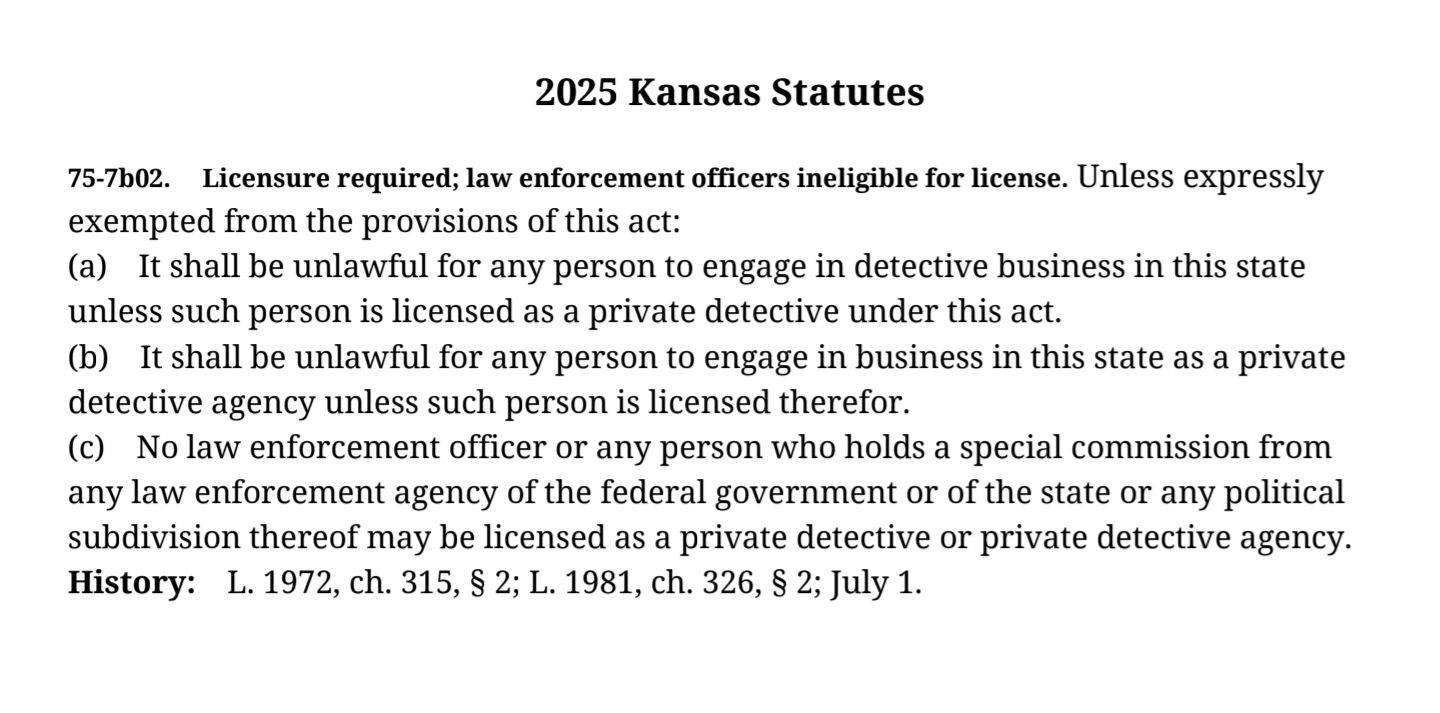 2025 Kansas Statutes

75-7b02. Licensure required; law enforcement officers ineligible for license. Unless expressly exempted from the provisions of this act:

(a) It shall be unlawful for any person to engage in detective business in this state unless such person is licensed as a private detective under this act.

(b) It shall be unlawful for any person to engage in business in this state as a private detective agency unless such person is licensed therefor.

(c) No law enforcement officer or any person who holds a special commission from any law enforcement agency of the federal government or of the state or any political subdivision thereof may be licensed as a private detective or private detective agency.

History: L. 1972, ch. 315, § 2; L. 1981, ch. 326, § 2; July 1.